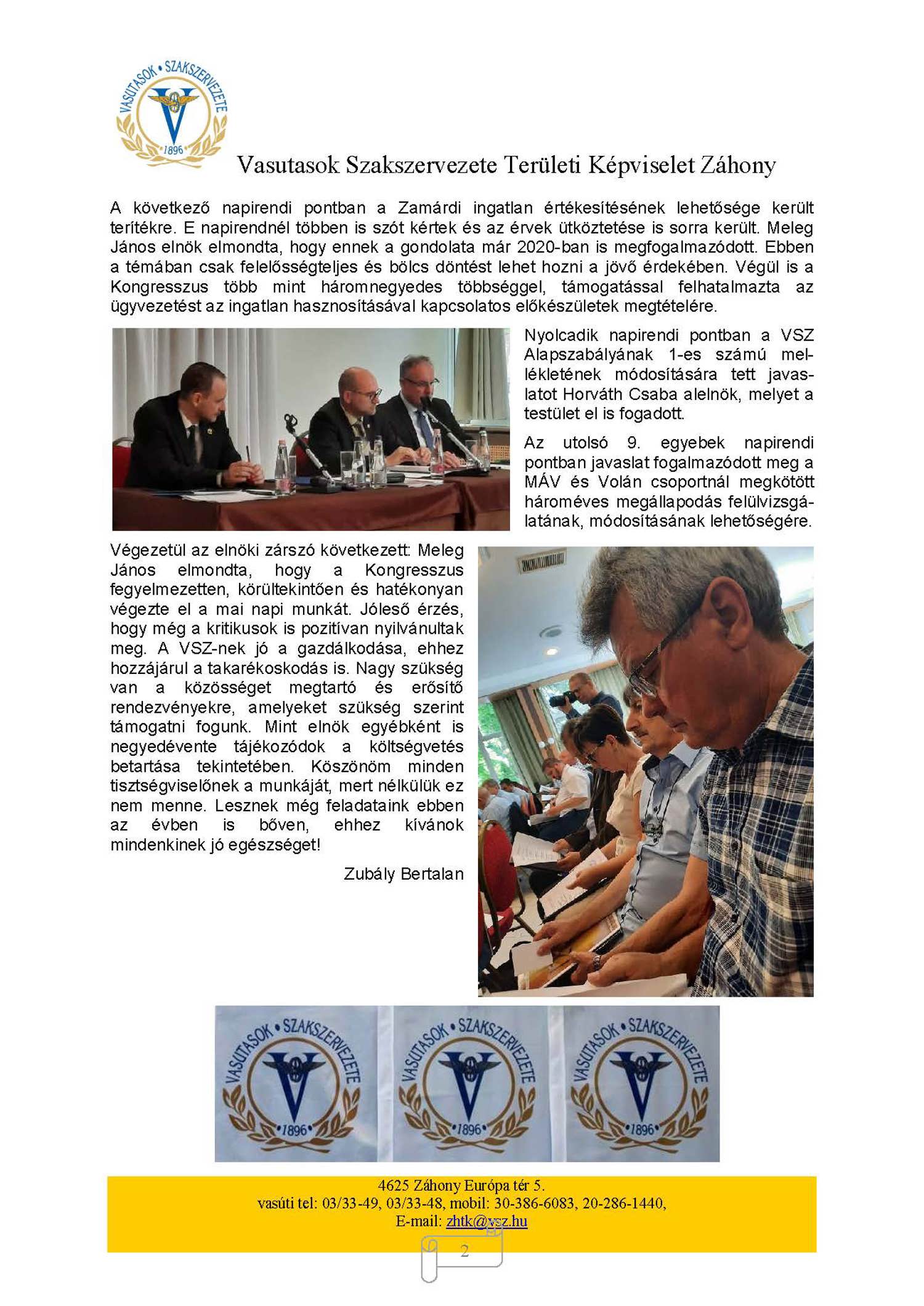 VASUTASOK • SZAKSZERVEZETE
1896

Vasutasok Szakszervezete Területi Képviselet Záhony

A következő napirendi pontban a Zamárdi ingatlan értékesítésének lehetősége került terítékre. E napirendnél többen is szót kértek és az érvek ütköztetése is sorra került. Meleg János elnök elmondta, hogy ennek a gondolata már 2020-ban is megfogalmazódott. Ebben a témában csak felelősségteljes és bölcs döntést lehet hozni a jövő érdekében. Végül is a Kongresszus több mint háromnegyedes többséggel, támogatással felhatalmazta az ügyvezetést az ingatlan hasznosításával kapcsolatos előkészületek megtételére.

Nyolcadik napirendi pontban a VSZ Alapszabályának 1-es számú mellékletének módosítására tett javaslatot Horváth Csaba alelnök, melyet a testület el is fogadott.

Az utolsó 9. egyebek napirendi pontban javaslat fogalmazódott meg a MÁV és Volán csoportnál megkötött hároméves megállapodás felülvizsgálatának, módosításának lehetőségére.

Végezetül az elnöki zárszó következett: Meleg János elmondta, hogy a Kongresszus fegyelmezetten, körültekintően és hatékonyan végezte el a mai napi munkát. Jóleső érzés, hogy még a kritikusok is pozitívan nyilvánultak meg. A VSZ-nek jó a gazdálkodása, ehhez hozzájárul a takarékoskodás is. Nagy szükség van a közösséget megtartó és erősítő rendezvényekre, amelyeket szükség szerint támogatni fogunk. Mint elnök egyébként is negyedévente tájékozódok a költségvetés betartása tekintetében. Köszönöm minden tisztségviselőnek a munkáját, mert nélkülük ez nem menne. Lesznek még feladataink ebben az évben is bőven, ehhez kívánok mindenkinek jó egészséget!

Zubály Bertalan

VASUTASOK • SZAKSZERVEZETE
1896
VASUTASOK • SZAKSZERVEZETE
1896
VASUTASOK • SZAKSZERVEZETE
1896

4625 Záhony Európa tér 5.
vasúti tel: 03/33-49, 03/33-48, mobil: 30-386-6083, 20-286-1440,
E-mail: zhtk@vsz.hu

2